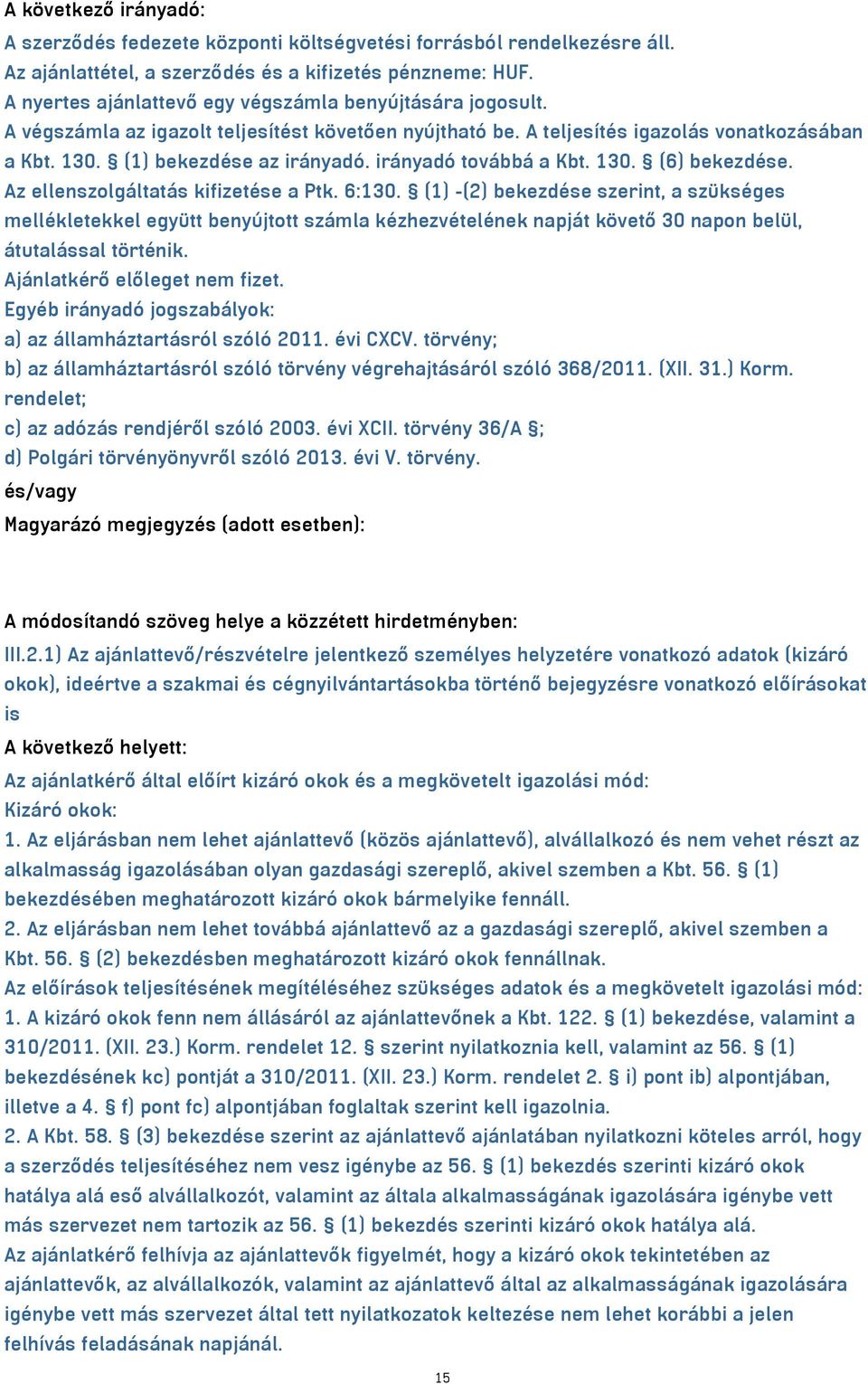 A következő irányadó:
A szerződés fedezete központi költségvetési forrásból rendelkezésre áll.
Az ajánlattétel, a szerződés és a kifizetés pénzneme: HUF.
A nyertes ajánlattevő egy végszámla benyújtására jogosult.
A végszámla az igazolt teljesítést követően nyújtható be. A teljesítés igazolás vonatkozásában a Kbt. 130. § (1) bekezdése az irányadó. irányadó továbbá a Kbt. 130. § (6) bekezdése.
Az ellenszolgáltatás kifizetése a Ptk. 6:130. § (1) -(2) bekezdése szerint, a szükséges mellékletekkel együtt benyújtott számla kézhezvételének napját követő 30 napon belül, átutalással történik.
Ajánlatkérő előleget nem fizet.
Egyéb irányadó jogszabályok:
a) az államháztartásról szóló 2011. évi CXCV. törvény;
b) az államháztartásról szóló törvény végrehajtásáról szóló 368/2011. (XII. 31.) Korm. rendelet;
c) az adózás rendjéről szóló 2003. évi XCII. törvény 36/A §;
d) Polgári törvényönyvről szóló 2013. évi V. törvény.
és/vagy
Magyarázó megjegyzés (adott esetben):

A módosítandó szöveg helye a közzétett hirdetményben:
III.2.1) Az ajánlattevő/részvételre jelentkező személyes helyzetére vonatkozó adatok (kizáró okok), ideértve a szakmai és cégnyilvántartásokba történő bejegyzésre vonatkozó előírásokat is
A következő helyett:
Az ajánlatkérő által előírt kizáró okok és a megkövetelt igazolási mód:
Kizáró okok:
1. Az eljárásban nem lehet ajánlattevő (közös ajánlattevő), alvállalkozó és nem vehet részt az alkalmasság igazolásában olyan gazdasági szereplő, akivel szemben a Kbt. 56. § (1) bekezdésében meghatározott kizáró okok bármelyike fennáll.
2. Az eljárásban nem lehet továbbá ajánlattevő az a gazdasági szereplő, akivel szemben a Kbt. 56. § (2) bekezdésben meghatározott kizáró okok fennállnak.
Az előírások teljesítésének megítéléséhez szükséges adatok és a megkövetelt igazolási mód:
1. A kizáró okok fenn nem állásáról az ajánlattevőnek a Kbt. 122. § (1) bekezdése, valamint a 310/2011. (XII. 23.) Korm. rendelet 12. § szerint nyilatkoznia kell, valamint az 56. § (1) bekezdésének kc) pontját a 310/2011. (XII. 23.) Korm. rendelet 2. § i) pont ib) alpontjában, illetve a 4. § f) pont fc) alpontjában foglaltak szerint kell igazolnia.
2. A Kbt. 58. § (3) bekezdése szerint az ajánlattevő ajánlatában nyilatkozni köteles arról, hogy a szerződés teljesítéséhez nem vesz igénybe az 56. § (1) bekezdés szerinti kizáró okok hatálya alá eső alvállalkozót, valamint az általa alkalmasságának igazolására igénybe vett más szervezet nem tartozik az 56. § (1) bekezdés szerinti kizáró okok hatálya alá.
Az ajánlatkérő felhívja az ajánlattevők figyelmét, hogy a kizáró okok tekintetében az ajánlattevők, az alvállalkozók, valamint az ajánlattevő által az alkalmasságának igazolására igénybe vett más szervezet által tett nyilatkozatok keltezése nem lehet korábbi a jelen felhívás feladásának napjánál.
15